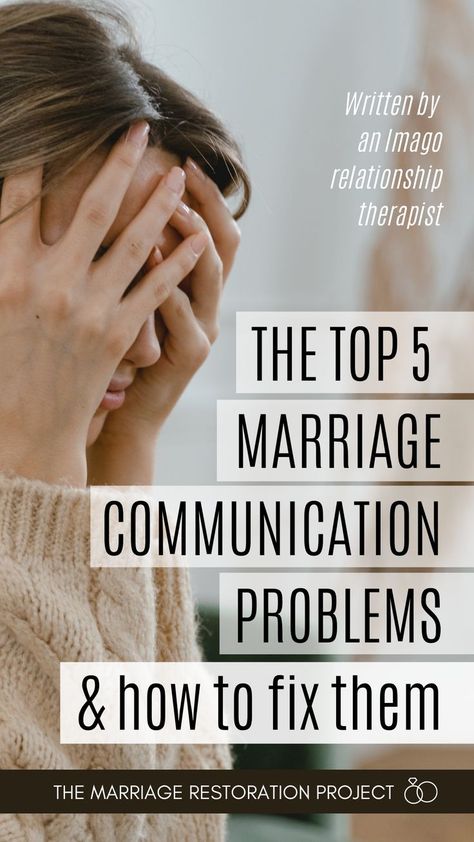 Written by an Imago relationship therapist

THE TOP 5 MARRIAGE COMMUNICATION PROBLEMS & how to fix them

THE MARRIAGE RESTORATION PROJECT